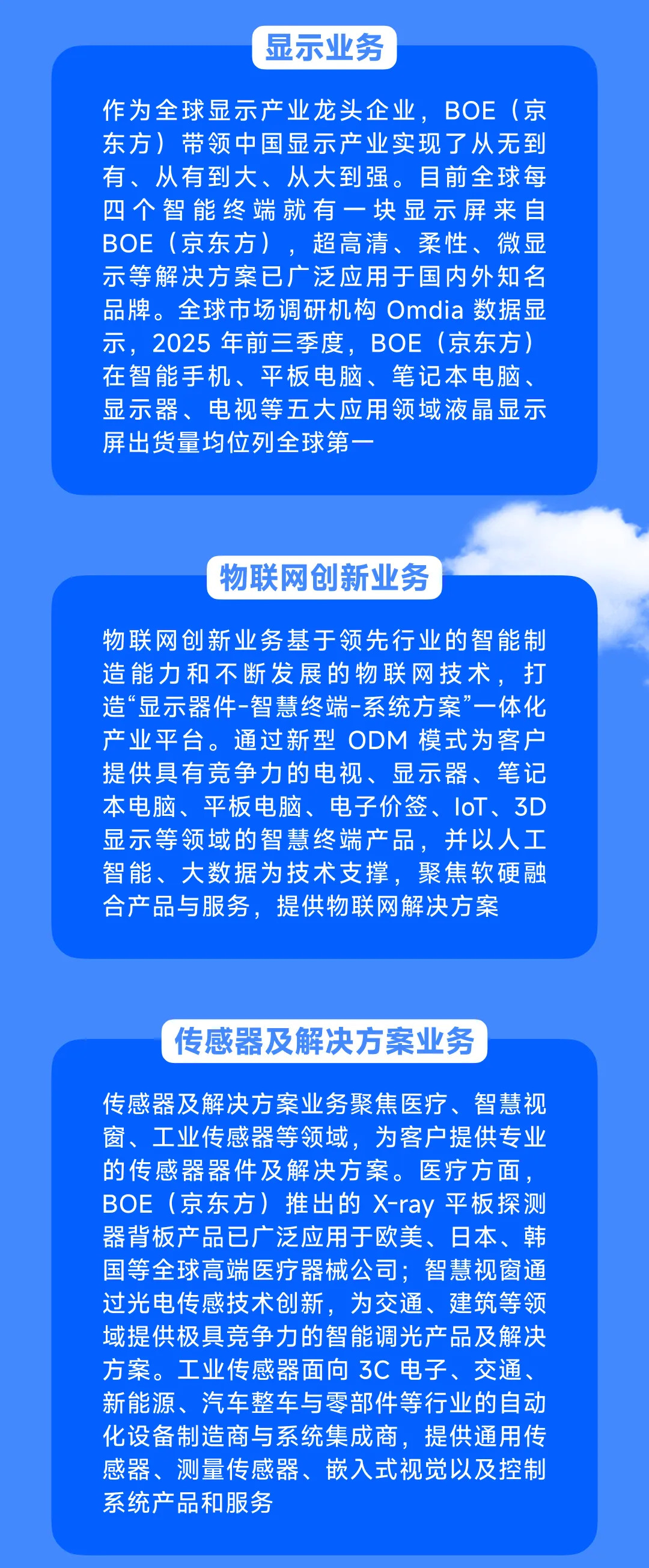 显示业务

作为全球显示产业龙头企业，BOE（京东方）带领中国显示产业实现了从无到有、从有到大、从大到强。目前全球每四个智能终端就有一块显示屏来自BOE（京东方），超高清、柔性、微显示等解决方案已广泛应用于国内外知名品牌。全球市场调研机构Omdia数据显示，2025年前三季度，BOE（京东方）在智能手机、平板电脑、笔记本电脑、显示器、电视等五大应用领域液晶显示屏出货量均位列全球第一

物联网创新业务

物联网创新业务基于领先行业的智能制造能力和不断发展的物联网技术，打造“显示器件-智慧终端-系统方案”一体化产业平台。通过新型ODM模式为客户提供具有竞争力的电视、显示器、笔记本电脑、平板电脑、电子价签、IoT、3D显示等领域的智慧终端产品，并以人工智能、大数据为技术支撑，聚焦软硬融合产品与服务，提供物联网解决方案

传感器及解决方案业务

传感器及解决方案业务聚焦医疗、智慧视窗、工业传感器等领域，为客户提供专业的传感器器件及解决方案。医疗方面，BOE（京东方）推出的X-ray平板探测器背板产品已广泛应用于欧美、日本、韩国等全球高端医疗器械公司；智慧视窗通过光电传感技术创新，为交通、建筑等领域提供极具竞争力的智能调光产品及解决方案。工业传感器面向3C电子、交通、新能源、汽车整车与零部件等行业的自动化设备制造商与系统集成商，提供通用传感器、测量传感器、嵌入式视觉以及控制系统产品和服务